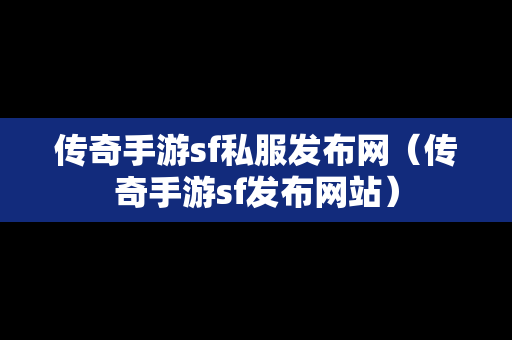 传奇手游sf私服发布网（传奇手游sf发布网站）